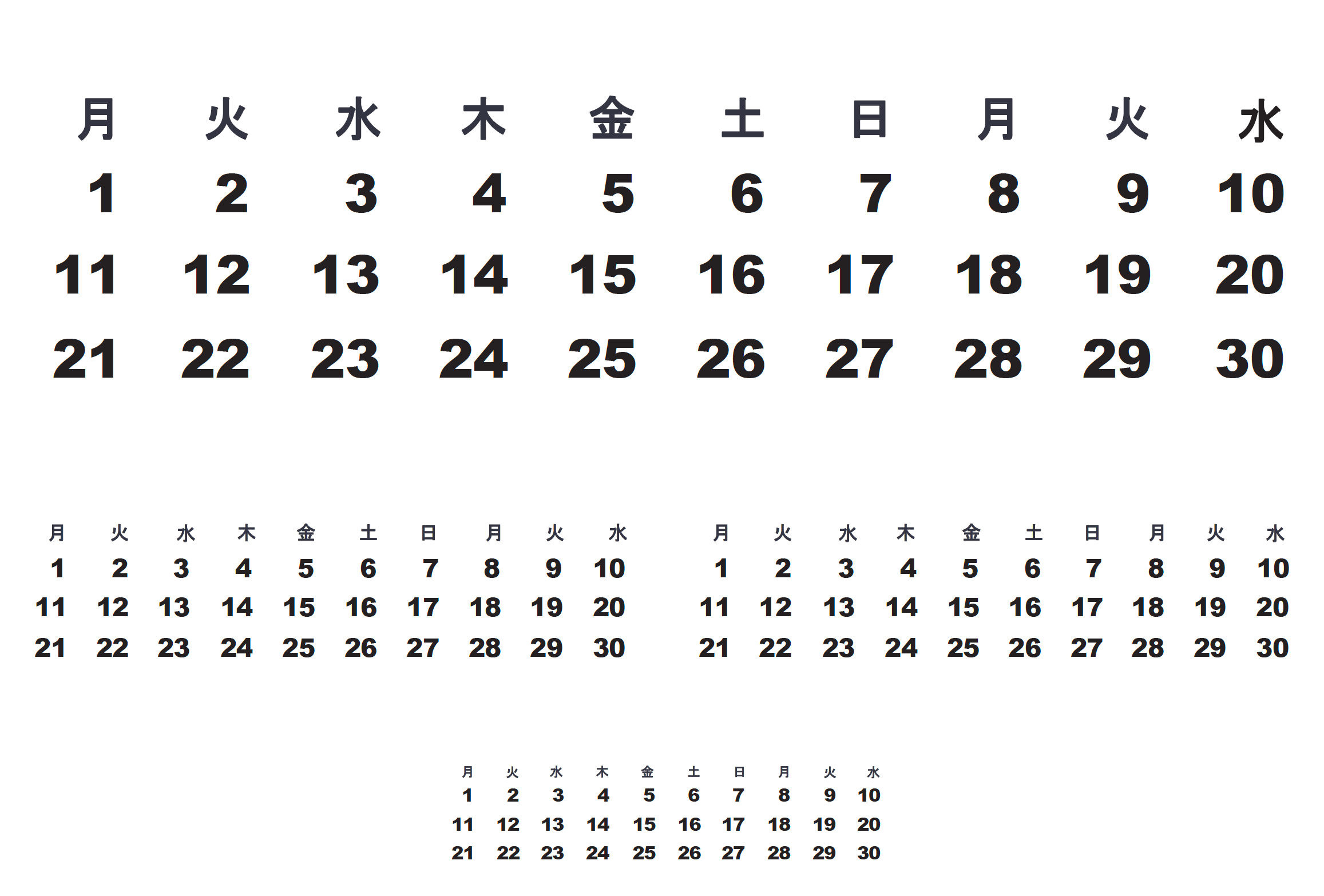 | 月 | 火 | 水 | 木 | 金 | 土 | 日 | 月 | 火 | 水 |
|---|---|---|---|---|---|---|---|---|---|
| 1 | 2 | 3 | 4 | 5 | 6 | 7 | 8 | 9 | 10 |
| 11 | 12 | 13 | 14 | 15 | 16 | 17 | 18 | 19 | 20 |
| 21 | 22 | 23 | 24 | 25 | 26 | 27 | 28 | 29 | 30 |

| 月 | 火 | 水 | 木 | 金 | 土 | 日 | 月 | 火 | 水 |
|---|---|---|---|---|---|---|---|---|---|
| 1 | 2 | 3 | 4 | 5 | 6 | 7 | 8 | 9 | 10 |
| 11 | 12 | 13 | 14 | 15 | 16 | 17 | 18 | 19 | 20 |
| 21 | 22 | 23 | 24 | 25 | 26 | 27 | 28 | 29 | 30 |

| 月 | 火 | 水 | 木 | 金 | 土 | 日 | 月 | 火 | 水 |
|---|---|---|---|---|---|---|---|---|---|
| 1 | 2 | 3 | 4 | 5 | 6 | 7 | 8 | 9 | 10 |
| 11 | 12 | 13 | 14 | 15 | 16 | 17 | 18 | 19 | 20 |
| 21 | 22 | 23 | 24 | 25 | 26 | 27 | 28 | 29 | 30 |

| 月 | 火 | 水 | 木 | 金 | 土 | 日 | 月 | 火 | 水 |
|---|---|---|---|---|---|---|---|---|---|
| 1 | 2 | 3 | 4 | 5 | 6 | 7 | 8 | 9 | 10 |
| 11 | 12 | 13 | 14 | 15 | 16 | 17 | 18 | 19 | 20 |
| 21 | 22 | 23 | 24 | 25 | 26 | 27 | 28 | 29 | 30 |